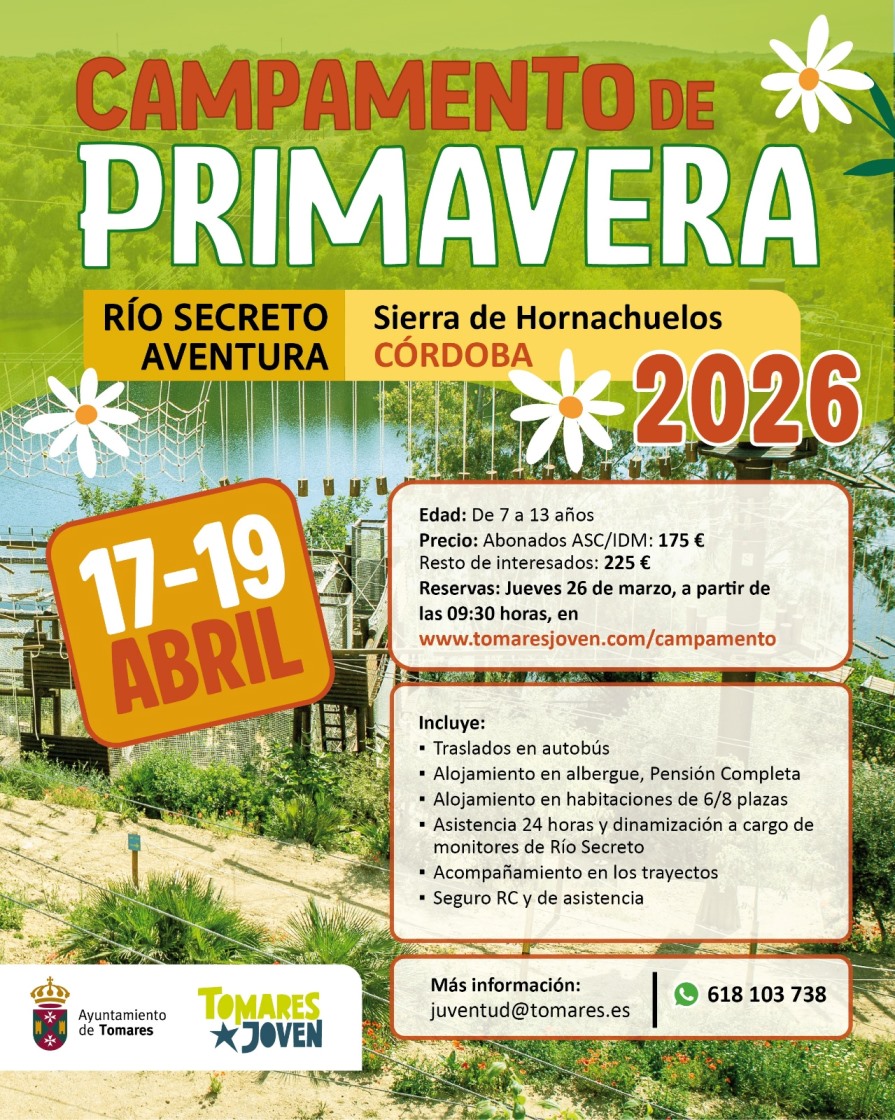 CAMPAMENTO DE PRIMAVERA

RÍO SECRETO AVENTURA

Sierra de Hornachuelos
CÓRDOBA

2026

17-19 ABRIL

Edad: De 7 a 13 años
Precio: Abonados ASC/IDM: 175 €
Resto de interesados: 225 €
Reservas: Jueves 26 de marzo, a partir de las 09:30 horas, en
www.tomaresjoven.com/campamento

Incluye:
▪ Traslados en autobús
▪ Alojamiento en albergue, Pensión Completa
▪ Alojamiento en habitaciones de 6/8 plazas
▪ Asistencia 24 horas y dinamización a cargo de monitores de Río Secreto
▪ Acompañamiento en los trayectos
▪ Seguro RC y de asistencia

Ayuntamiento de Tomares

TOMARES JOVEN

Más información:
juventud@tomares.es

618 103 738